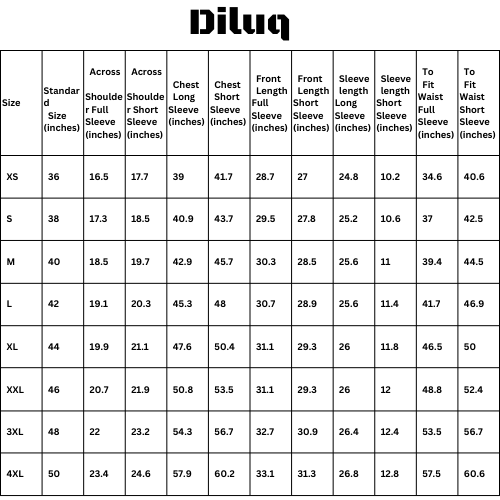 Diluq

| Size | Standard Size (inches) | Across Shoulder Full Sleeve (inches) | Across Shoulder Short Sleeve (inches) | Chest Long Sleeve (inches) | Chest Short Sleeve (inches) | Front Length Full Sleeve (inches) | Front Length Short Sleeve (inches) | Sleeve length Long Sleeve (inches) | Sleeve length Short Sleeve (inches) | To Fit Waist Full Sleeve (inches) | To Fit Waist Short Sleeve (inches) |
|---|---|---|---|---|---|---|---|---|---|---|---|
| XS | 36 | 16.5 | 17.7 | 39 | 41.7 | 28.7 | 27 | 24.8 | 10.2 | 34.6 | 40.6 |
| S | 38 | 17.3 | 18.5 | 40.9 | 43.7 | 29.5 | 27.8 | 25.2 | 10.6 | 37 | 42.5 |
| M | 40 | 18.5 | 19.7 | 42.9 | 45.7 | 30.3 | 28.5 | 25.6 | 11 | 39.4 | 44.5 |
| L | 42 | 19.1 | 20.3 | 45.3 | 48 | 30.7 | 28.9 | 25.6 | 11.4 | 41.7 | 46.9 |
| XL | 44 | 19.9 | 21.1 | 47.6 | 50.4 | 31.1 | 29.3 | 26 | 11.8 | 46.5 | 50 |
| XXL | 46 | 20.7 | 21.9 | 50.8 | 53.5 | 31.1 | 29.3 | 26 | 12 | 48.8 | 52.4 |
| 3XL | 48 | 22 | 23.2 | 54.3 | 56.7 | 32.7 | 30.9 | 26.4 | 12.4 | 53.5 | 56.7 |
| 4XL | 50 | 23.4 | 24.6 | 57.9 | 60.2 | 33.1 | 31.3 | 26.8 | 12.8 | 57.5 | 60.6 |